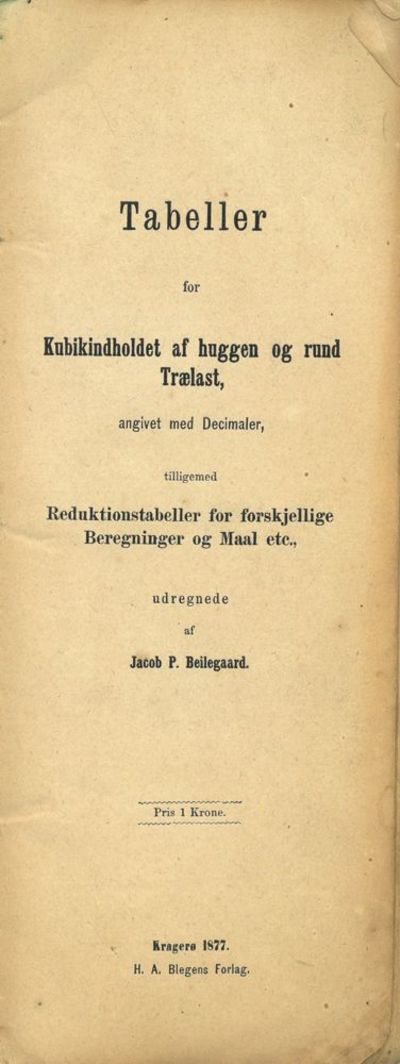 Tabeller

for

Kubikindholdet af huggen og rund Trælast,

angivet med Decimaler,

tilligemed

Reduktionstabeller for forskjellige Beregninger og Maal etc.,

udregnede

af

Jacob P. Beilegaard.

Pris 1 Krone.

Kragerø 1877.
H. A. Blegens Forlag.